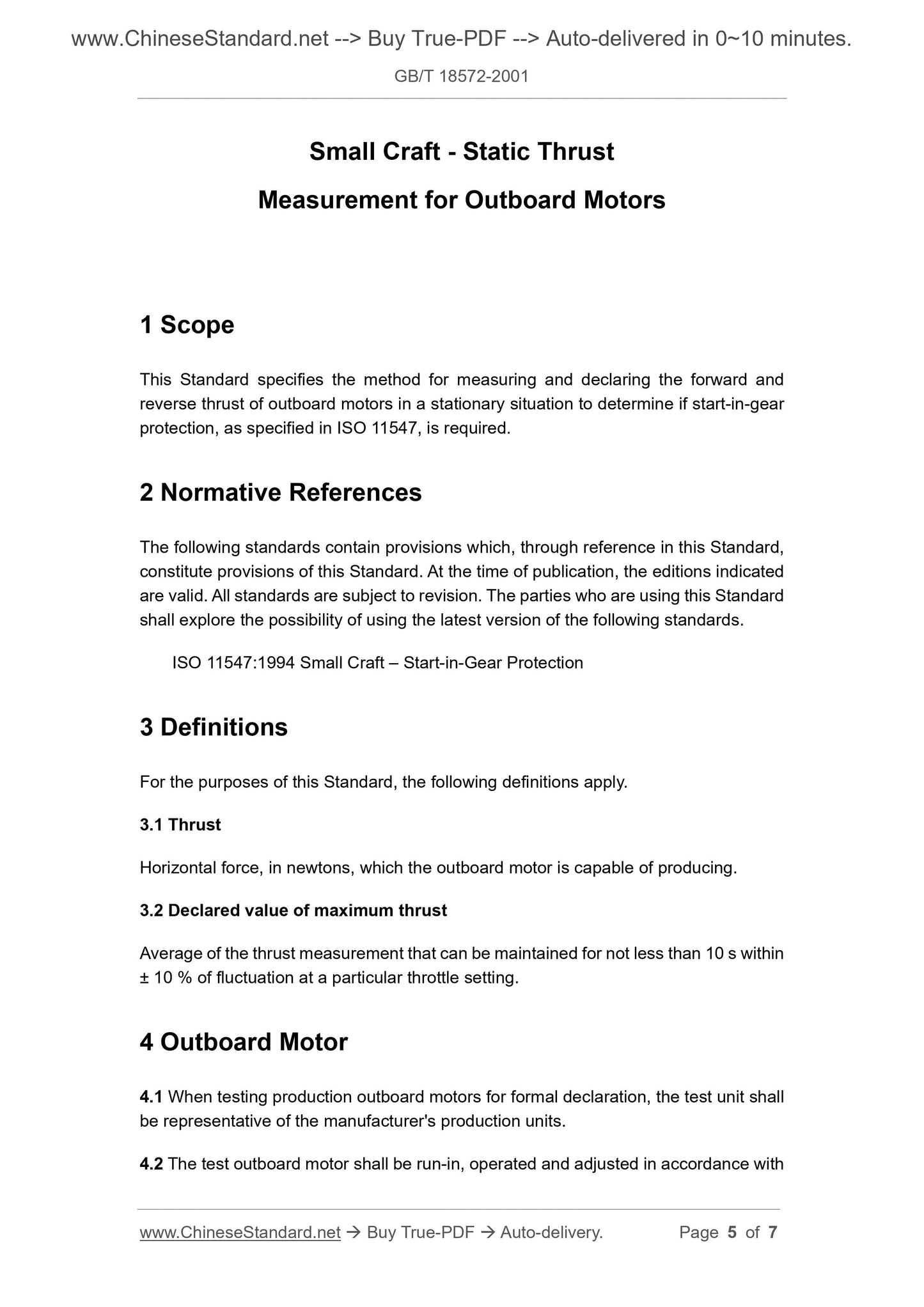 www.ChineseStandard.net --> Buy True-PDF --> Auto-delivered in 0~10 minutes.

GB/T 18572-2001

Small Craft - Static Thrust
Measurement for Outboard Motors

1 Scope

This Standard specifies the method for measuring and declaring the forward and reverse thrust of outboard motors in a stationary situation to determine if start-in-gear protection, as specified in ISO 11547, is required.

2 Normative References

The following standards contain provisions which, through reference in this Standard, constitute provisions of this Standard. At the time of publication, the editions indicated are valid. All standards are subject to revision. The parties who are using this Standard shall explore the possibility of using the latest version of the following standards.

ISO 11547:1994 Small Craft – Start-in-Gear Protection

3 Definitions

For the purposes of this Standard, the following definitions apply.

3.1 Thrust

Horizontal force, in newtons, which the outboard motor is capable of producing.

3.2 Declared value of maximum thrust

Average of the thrust measurement that can be maintained for not less than 10 s within ± 10 % of fluctuation at a particular throttle setting.

4 Outboard Motor

4.1 When testing production outboard motors for formal declaration, the test unit shall be representative of the manufacturer's production units.

4.2 The test outboard motor shall be run-in, operated and adjusted in accordance with

www.ChineseStandard.net → Buy True-PDF → Auto-delivery.     Page 5 of 7